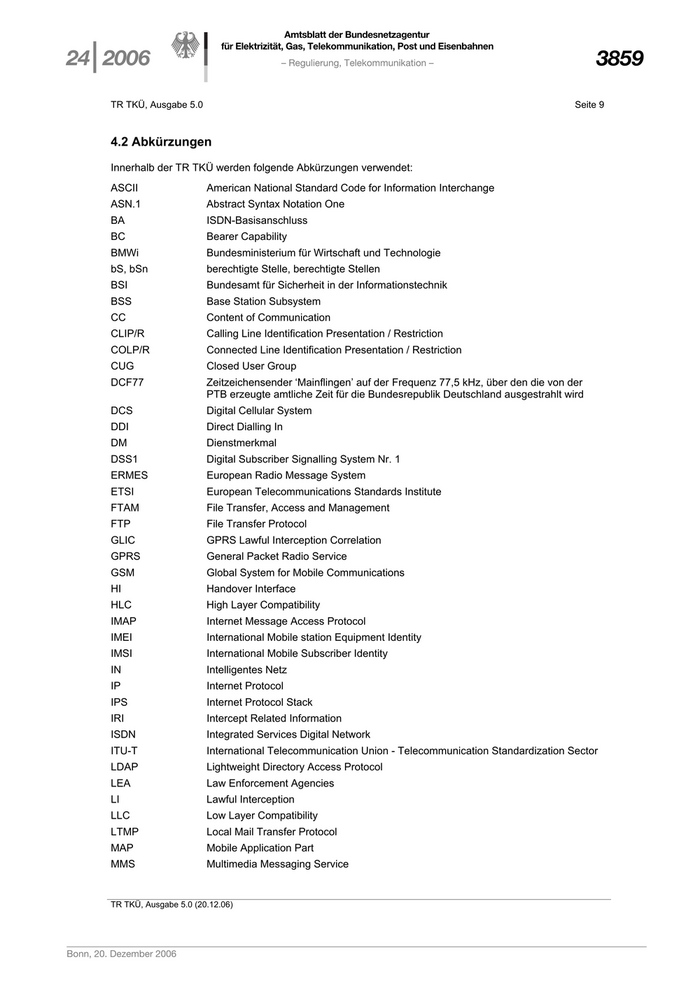 24 | 2006

Amtsblatt der Bundesnetzagentur
für Elektrizität, Gas, Telekommunikation, Post und Eisenbahnen
– Regulierung, Telekommunikation –

3859

TR TKÜ, Ausgabe 5.0

Seite 9

4.2 Abkürzungen

Innerhalb der TR TKÜ werden folgende Abkürzungen verwendet:

| | |
|---|---|
| ASCII | American National Standard Code for Information Interchange |
| ASN.1 | Abstract Syntax Notation One |
| BA | ISDN-Basisanschluss |
| BC | Bearer Capability |
| BMWi | Bundesministerium für Wirtschaft und Technologie |
| bS, bSn | berechtigte Stelle, berechtigte Stellen |
| BSI | Bundesamt für Sicherheit in der Informationstechnik |
| BSS | Base Station Subsystem |
| CC | Content of Communication |
| CLIP/R | Calling Line Identification Presentation / Restriction |
| COLP/R | Connected Line Identification Presentation / Restriction |
| CUG | Closed User Group |
| DCF77 | Zeitzeichensender 'Mainflingen' auf der Frequenz 77,5 kHz, über den die von der PTB erzeugte amtliche Zeit für die Bundesrepublik Deutschland ausgestrahlt wird |
| DCS | Digital Cellular System |
| DDI | Direct Dialling In |
| DM | Dienstmerkmal |
| DSS1 | Digital Subscriber Signalling System Nr. 1 |
| ERMES | European Radio Message System |
| ETSI | European Telecommunications Standards Institute |
| FTAM | File Transfer, Access and Management |
| FTP | File Transfer Protocol |
| GLIC | GPRS Lawful Interception Correlation |
| GPRS | General Packet Radio Service |
| GSM | Global System for Mobile Communications |
| HI | Handover Interface |
| HLC | High Layer Compatibility |
| IMAP | Internet Message Access Protocol |
| IMEI | International Mobile station Equipment Identity |
| IMSI | International Mobile Subscriber Identity |
| IN | Intelligentes Netz |
| IP | Internet Protocol |
| IPS | Internet Protocol Stack |
| IRI | Intercept Related Information |
| ISDN | Integrated Services Digital Network |
| ITU-T | International Telecommunication Union - Telecommunication Standardization Sector |
| LDAP | Lightweight Directory Access Protocol |
| LEA | Law Enforcement Agencies |
| LI | Lawful Interception |
| LLC | Low Layer Compatibility |
| LTMP | Local Mail Transfer Protocol |
| MAP | Mobile Application Part |
| MMS | Multimedia Messaging Service |

TR TKÜ, Ausgabe 5.0 (20.12.06)

Bonn, 20. Dezember 2006